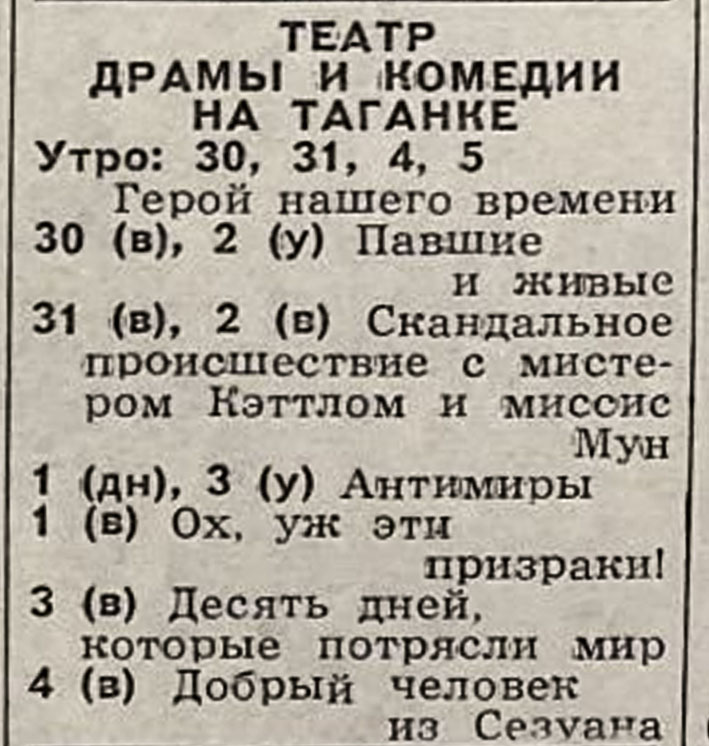 ТЕАТР
ДРАМЫ И КОМЕДИИ
НА ТАГАНКЕ

Утро: 30, 31, 4, 5
Герой нашего времени
30 (в), 2 (у) Павшие и живые
31 (в), 2 (в) Скандальное происшествие с мистером Кэттлом и миссис Мун
1 (дн), 3 (у) Антимиры
1 (в) Ох, уж эти призраки!
3 (в) Десять дней, которые потрясли мир
4 (в) Добрый человек из Сезуана